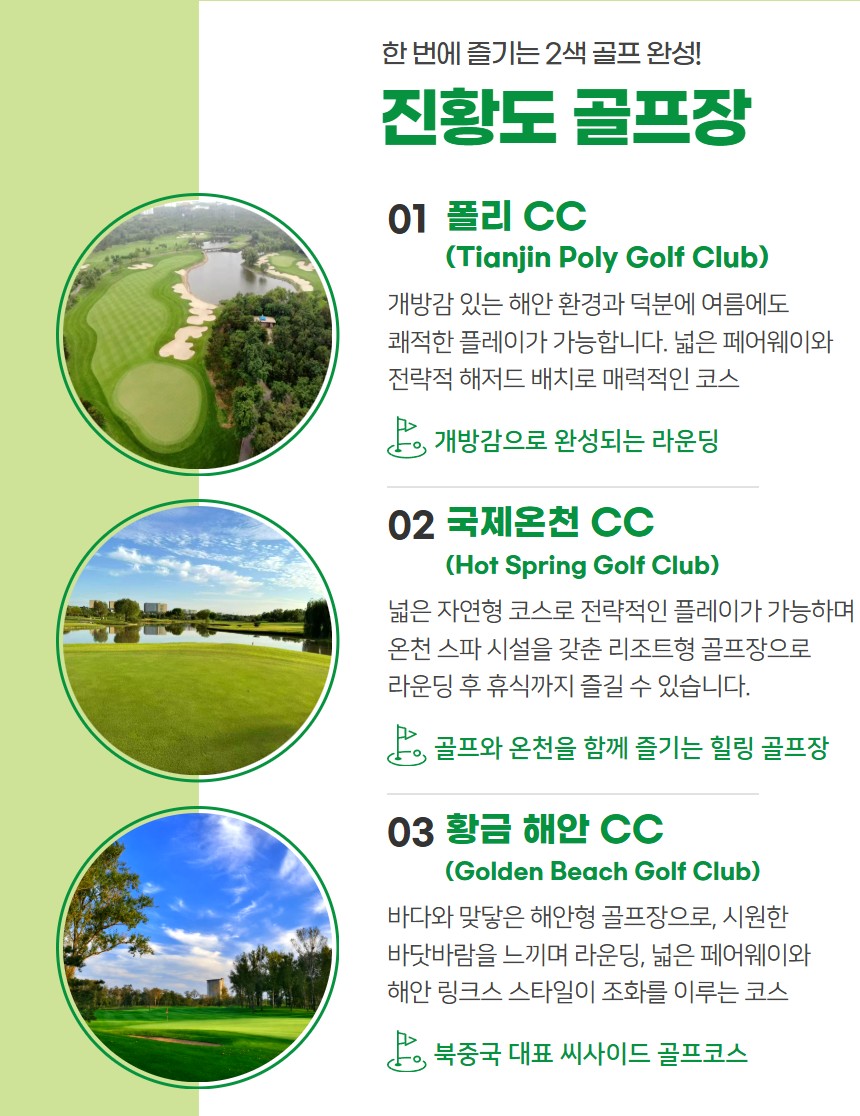 한 번에 즐기는 2색 골프 완성!

진황도 골프장

01 폴리 CC
(Tianjin Poly Golf Club)

개방감 있는 해안 환경과 덕분에 여름에도 쾌적한 플레이가 가능합니다. 넓은 페어웨이와 전략적 해저드 배치로 매력적인 코스

개방감으로 완성되는 라운딩

02 국제온천 CC
(Hot Spring Golf Club)

넓은 자연형 코스로 전략적인 플레이가 가능하며 온천 스파 시설을 갖춘 리조트형 골프장으로 라운딩 후 휴식까지 즐길 수 있습니다.

골프와 온천을 함께 즐기는 힐링 골프장

03 황금 해안 CC
(Golden Beach Golf Club)

바다와 맞닿은 해안형 골프장으로, 시원한 바닷바람을 느끼며 라운딩, 넓은 페어웨이와 해안 링크스 스타일이 조화를 이루는 코스

북중국 대표 씨사이드 골프코스